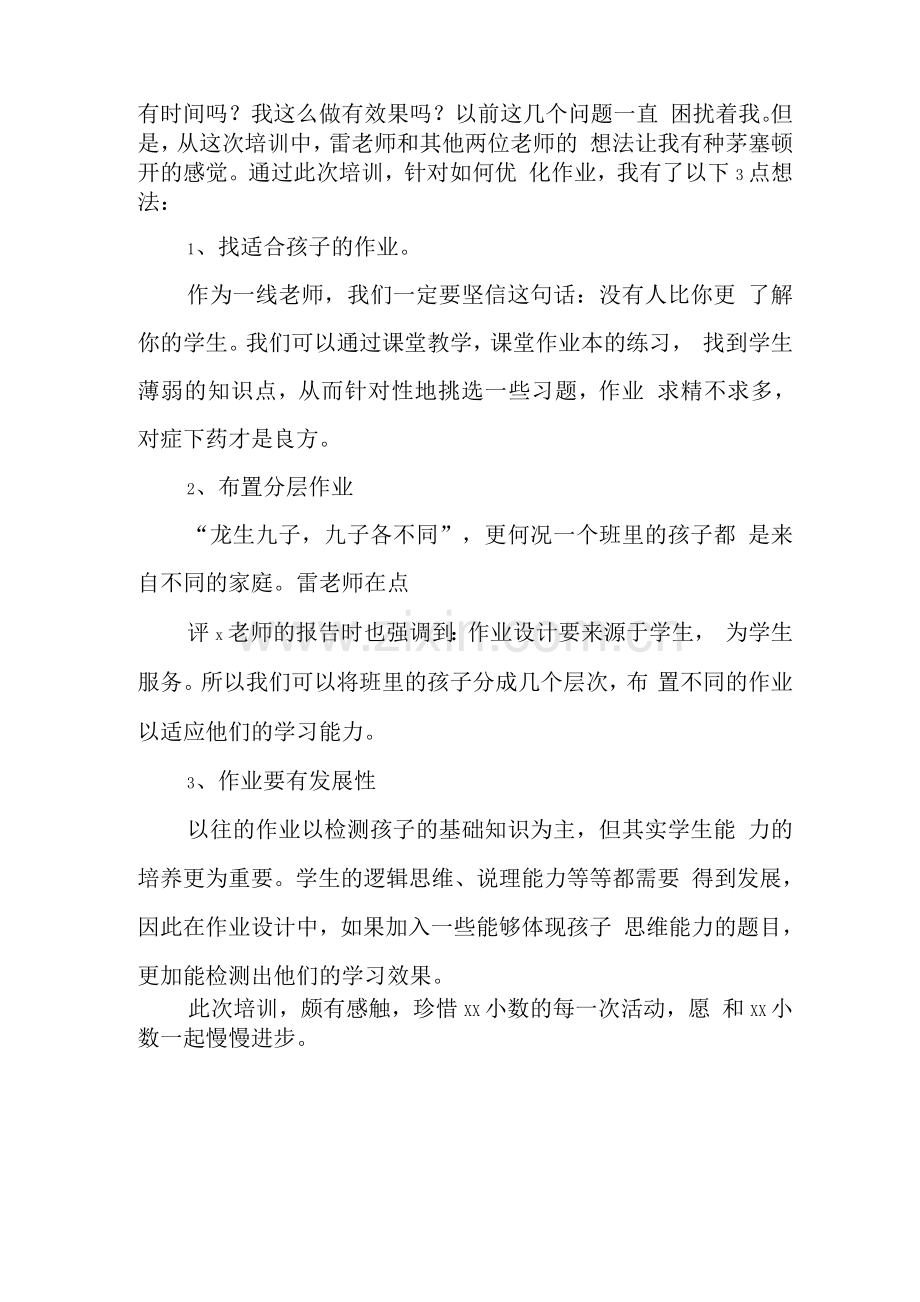 有时间吗？我这么做有效果吗？以前这几个问题一直困扰着我。但是，从这次培训中，雷老师和其他两位老师的想法让我有种茅塞顿开的感觉。通过此次培训，针对如何优化作业，我有了以下3点想法：

1、找适合孩子的作业。

作为一线老师，我们一定要坚信这句话：没有人比你更了解你的学生。我们可以通过课堂教学，课堂作业本的练习，找到学生薄弱的知识点，从而针对性地挑选一些习题，作业求精不求多，对症下药才是良方。

2、布置分层作业

“龙生九子，九子各不同”，更何况一个班里的孩子都是来自不同的家庭。雷老师在点

评x老师的报告时也强调到：作业设计要来源于学生，为学生服务。所以我们可以将班里的孩子分成几个层次，布置不同的作业以适应他们的学习能力。

3、作业要有发展性

以往的作业以检测孩子的基础知识为主，但其实学生能力的培养更为重要。学生的逻辑思维、说理能力等等都需要得到发展，因此在作业设计中，如果加入一些能够体现孩子思维能力的题目，更加能检测出他们的学习效果。

此次培训，颇有感触，珍惜xx小数的每一次活动，愿和xx小数一起慢慢进步。

www.zixin.com.cn